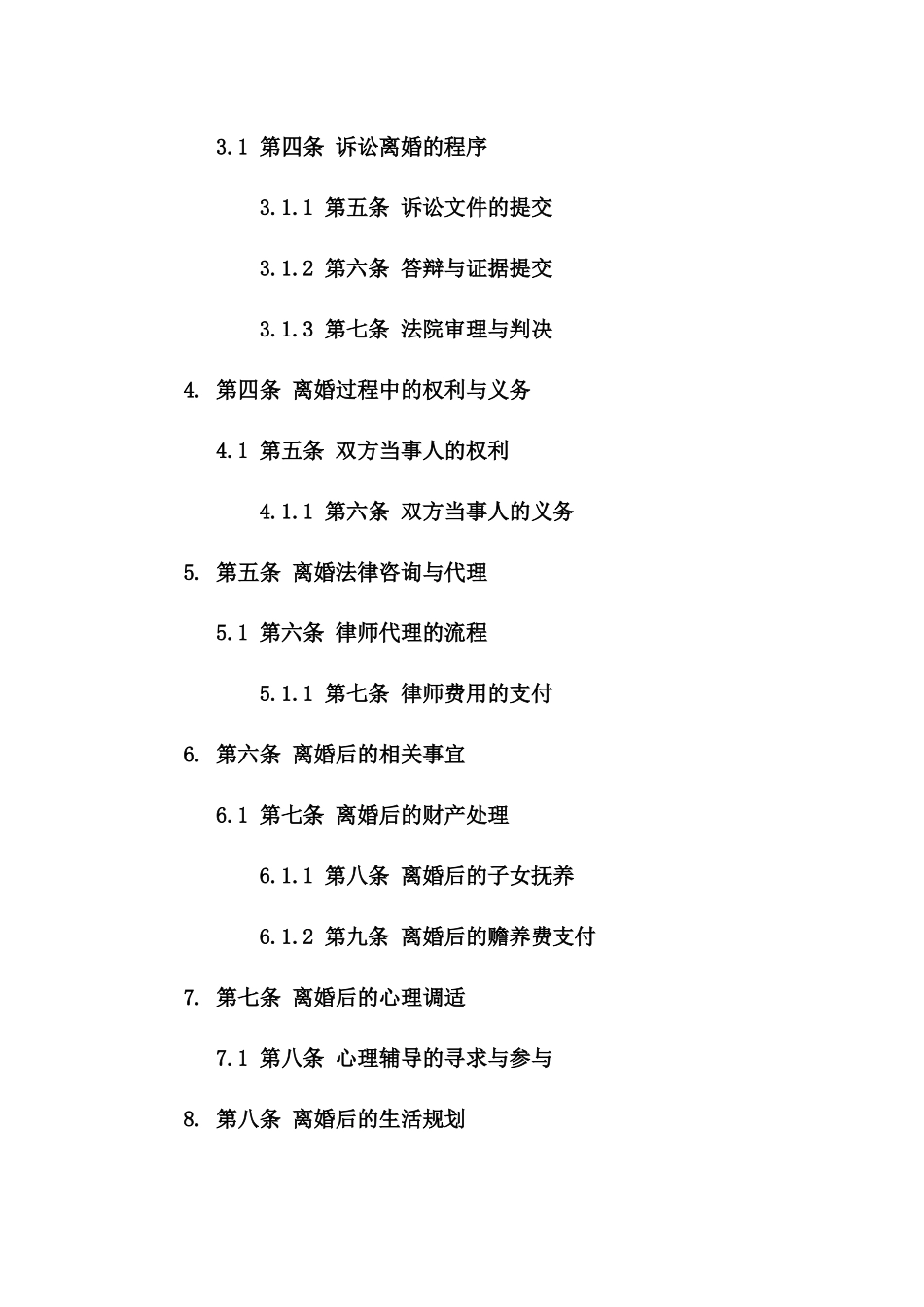 3.1 第四条 诉讼离婚的程序

3.1.1 第五条 诉讼文件的提交

3.1.2 第六条 答辩与证据提交

3.1.3 第七条 法院审理与判决

4. 第四条 离婚过程中的权利与义务

4.1 第五条 双方当事人的权利

4.1.1 第六条 双方当事人的义务

5. 第五条 离婚法律咨询与代理

5.1 第六条 律师代理的流程

5.1.1 第七条 律师费用的支付

6. 第六条 离婚后的相关事宜

6.1 第七条 离婚后的财产处理

6.1.1 第八条 离婚后的子女抚养

6.1.2 第九条 离婚后的赡养费支付

7. 第七条 离婚后的心理调适

7.1 第八条 心理辅导的寻求与参与

8. 第八条 离婚后的生活规划